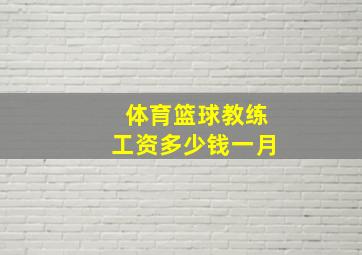 体育篮球教练
工资多少钱一月